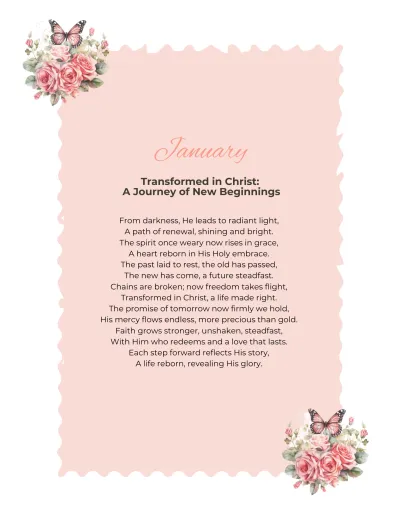 January

Transformed in Christ:
A Journey of New Beginnings

From darkness, He leads to radiant light,
A path of renewal, shining and bright.
The spirit once weary now rises in grace,
A heart reborn in His Holy embrace.
The past laid to rest, the old has passed,
The new has come, a future steadfast.
Chains are broken; now freedom takes flight,
Transformed in Christ, a life made right.
The promise of tomorrow now firmly we hold,
His mercy flows endless, more precious than gold.
Faith grows stronger, unshaken, steadfast,
With Him who redeems and a love that lasts.
Each step forward reflects His story,
A life reborn, revealing His glory.